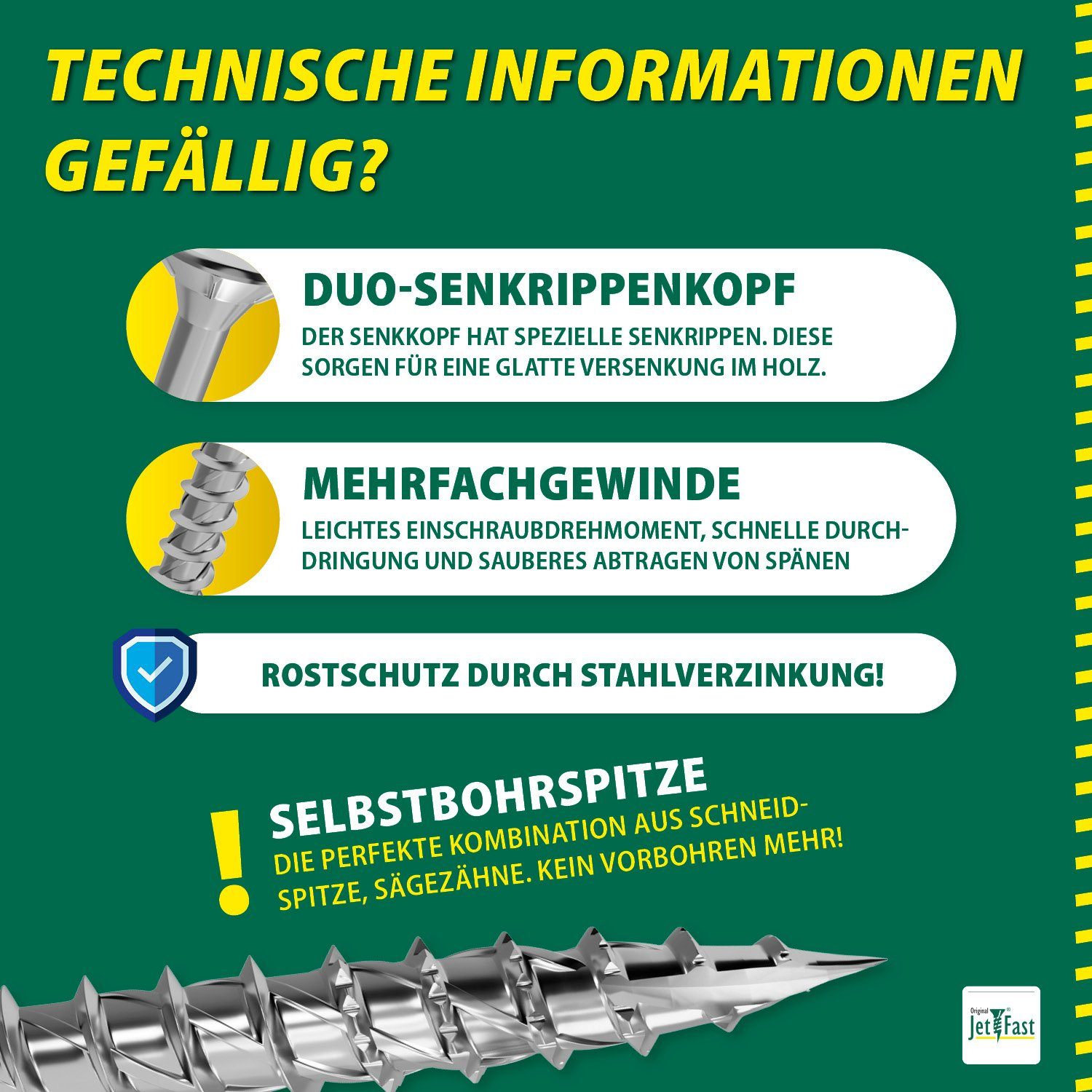 TECHNISCHE INFORMATIONEN GEFÄLLIG?

DUO-SENKRIPPENKOPF

DER SENKKOPF HAT SPEZIELLE SENKRIPPEN. DIESE SORGEN FÜR EINE GLATTE VERSENKUNG IM HOLZ.

MEHRFACHGEWINDE

LEICHTES EINSCHRAUBDREHMOMENT, SCHNELLE DURCHDRINGUNG UND SAUBERES ABTRAGEN VON SPÄNEN

ROSTSCHUTZ DURCH STAHLVERZINKUNG!

!

SELBSTBOHRSPITZE

DIE PERFEKTE KOMBINATION AUS SCHNEIDSPITZE, SÄGEZÄHNE. KEIN VORBOHREN MEHR!

Original Jet Fast